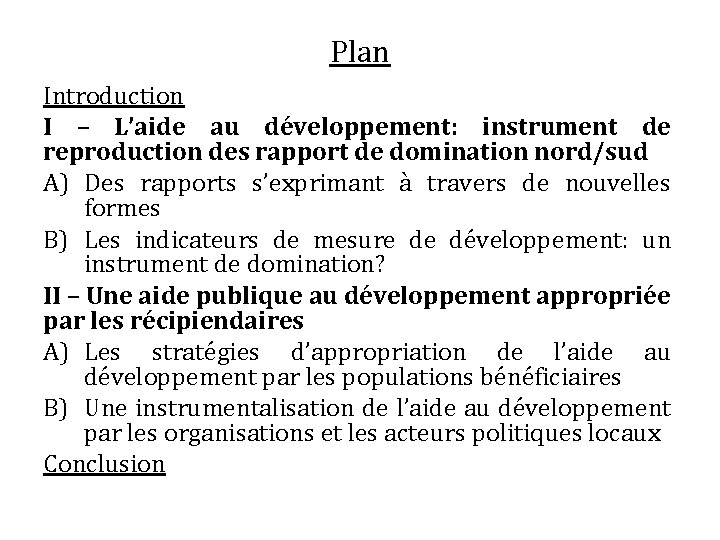 Plan

Introduction

I – L'aide au développement: instrument de reproduction des rapport de domination nord/sud

A) Des rapports s'exprimant à travers de nouvelles formes

B) Les indicateurs de mesure de développement: un instrument de domination?

II – Une aide publique au développement appropriée par les récipiendaires

A) Les stratégies d'appropriation de l'aide au développement par les populations bénéficiaires

B) Une instrumentalisation de l'aide au développement par les organisations et les acteurs politiques locaux

Conclusion